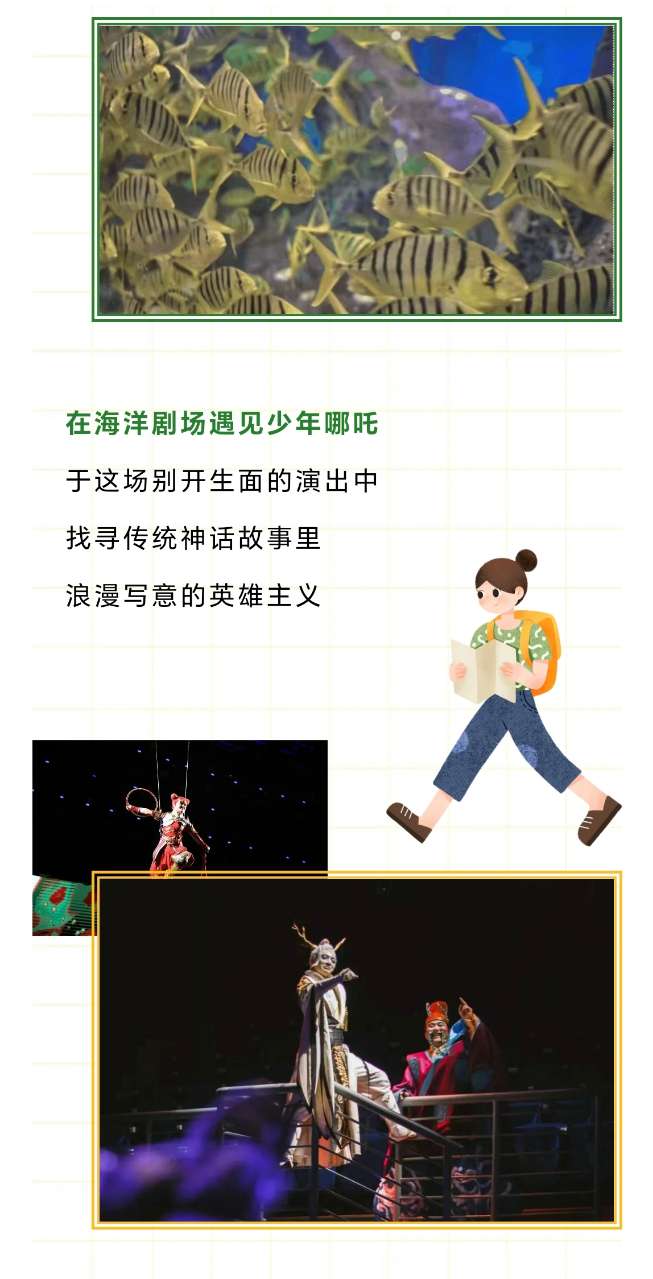 在海洋剧场遇见少年哪吒

于这场别开生面的演出中

找寻传统神话故事里

浪漫写意的英雄主义